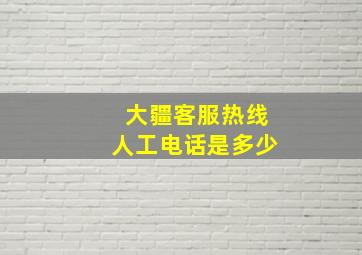 大疆客服热线
人工电话是多少